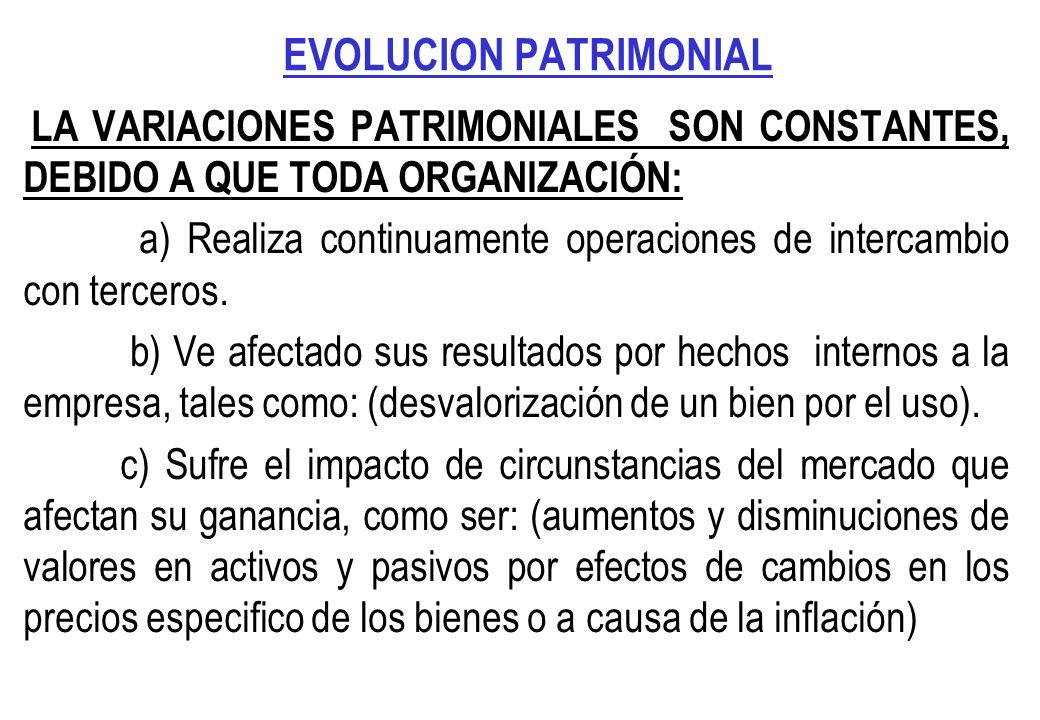 EVOLUCION PATRIMONIAL

LA VARIACIONES PATRIMONIALES SON CONSTANTES, DEBIDO A QUE TODA ORGANIZACIÓN:

a) Realiza continuamente operaciones de intercambio con terceros.

b) Ve afectado sus resultados por hechos internos a la empresa, tales como: (desvalorización de un bien por el uso).

c) Sufre el impacto de circunstancias del mercado que afectan su ganancia, como ser: (aumentos y disminuciones de valores en activos y pasivos por efectos de cambios en los precios especifico de los bienes o a causa de la inflación)